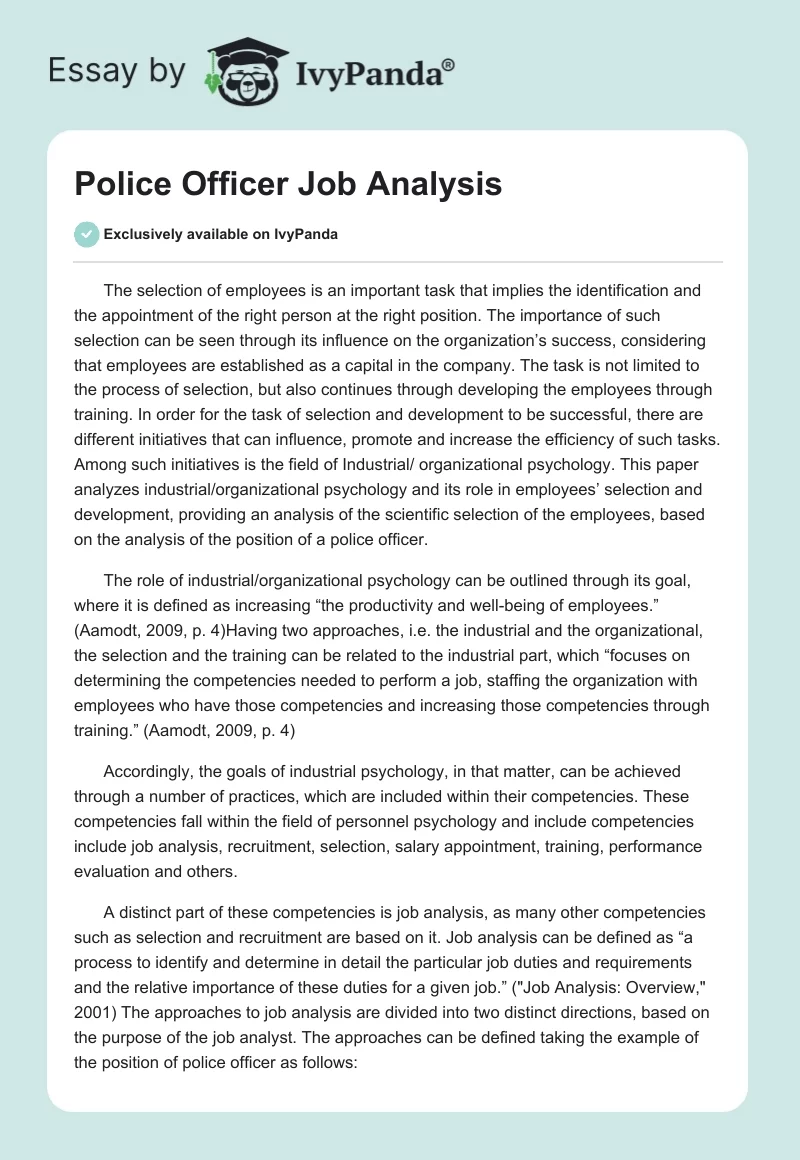 Essay by IvyPanda®

Police Officer Job Analysis

Exclusively available on IvyPanda

The selection of employees is an important task that implies the identification and the appointment of the right person at the right position. The importance of such selection can be seen through its influence on the organization's success, considering that employees are established as a capital in the company. The task is not limited to the process of selection, but also continues through developing the employees through training. In order for the task of selection and development to be successful, there are different initiatives that can influence, promote and increase the efficiency of such tasks. Among such initiatives is the field of Industrial/ organizational psychology. This paper analyzes industrial/organizational psychology and its role in employees' selection and development, providing an analysis of the scientific selection of the employees, based on the analysis of the position of a police officer.

The role of industrial/organizational psychology can be outlined through its goal, where it is defined as increasing "the productivity and well-being of employees." (Aamodt, 2009, p. 4)Having two approaches, i.e. the industrial and the organizational, the selection and the training can be related to the industrial part, which "focuses on determining the competencies needed to perform a job, staffing the organization with employees who have those competencies and increasing those competencies through training." (Aamodt, 2009, p. 4)

Accordingly, the goals of industrial psychology, in that matter, can be achieved through a number of practices, which are included within their competencies. These competencies fall within the field of personnel psychology and include competencies include job analysis, recruitment, selection, salary appointment, training, performance evaluation and others.

A distinct part of these competencies is job analysis, as many other competencies such as selection and recruitment are based on it. Job analysis can be defined as "a process to identify and determine in detail the particular job duties and requirements and the relative importance of these duties for a given job." ("Job Analysis: Overview," 2001) The approaches to job analysis are divided into two distinct directions, based on the purpose of the job analyst. The approaches can be defined taking the example of the position of police officer as follows: